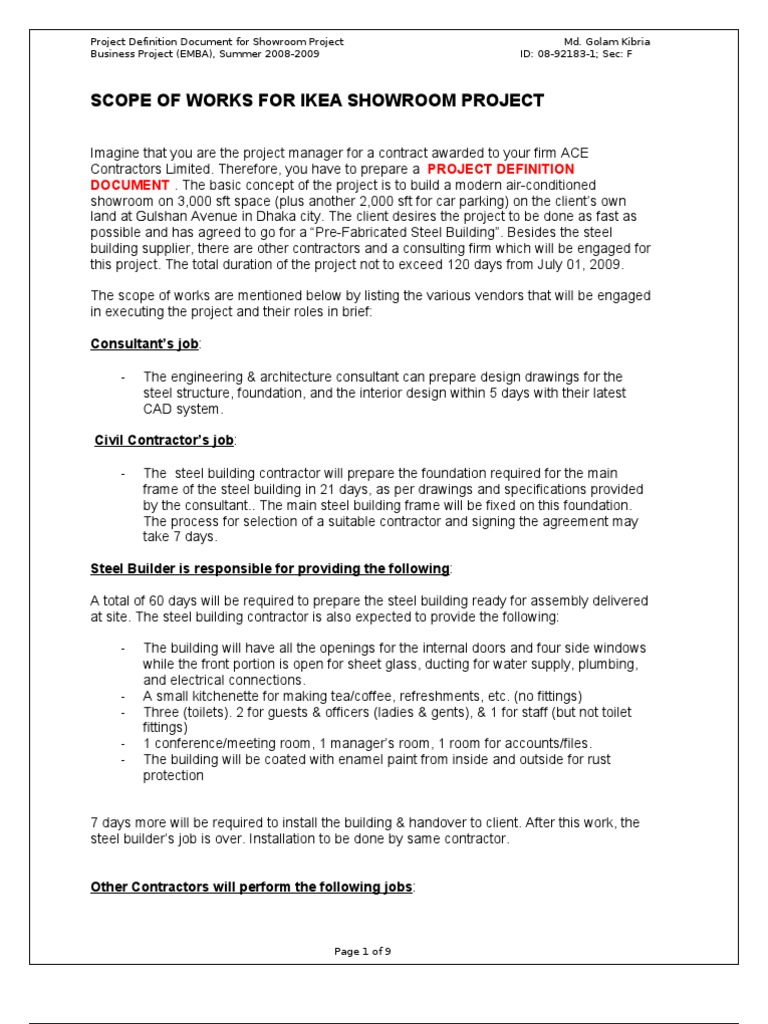 Project Definition Document for Showroom Project
Business Project (EMBA), Summer 2008-2009

Md. Golam Kibria
ID: 08-92183-1; Sec: F

SCOPE OF WORKS FOR IKEA SHOWROOM PROJECT

Imagine that you are the project manager for a contract awarded to your firm ACE Contractors Limited. Therefore, you have to prepare a PROJECT DEFINITION DOCUMENT . The basic concept of the project is to build a modern air-conditioned showroom on 3,000 sft space (plus another 2,000 sft for car parking) on the client's own land at Gulshan Avenue in Dhaka city. The client desires the project to be done as fast as possible and has agreed to go for a "Pre-Fabricated Steel Building". Besides the steel building supplier, there are other contractors and a consulting firm which will be engaged for this project. The total duration of the project not to exceed 120 days from July 01, 2009.

The scope of works are mentioned below by listing the various vendors that will be engaged in executing the project and their roles in brief:

Consultant's job:

- The engineering & architecture consultant can prepare design drawings for the steel structure, foundation, and the interior design within 5 days with their latest CAD system.

Civil Contractor's job:

- The steel building contractor will prepare the foundation required for the main frame of the steel building in 21 days, as per drawings and specifications provided by the consultant.. The main steel building frame will be fixed on this foundation. The process for selection of a suitable contractor and signing the agreement may take 7 days.

Steel Builder is responsible for providing the following:

A total of 60 days will be required to prepare the steel building ready for assembly delivered at site. The steel building contractor is also expected to provide the following:

- The building will have all the openings for the internal doors and four side windows while the front portion is open for sheet glass, ducting for water supply, plumbing, and electrical connections.
- A small kitchenette for making tea/coffee, refreshments, etc. (no fittings)
- Three (toilets). 2 for guests & officers (ladies & gents), & 1 for staff (but not toilet fittings)
- 1 conference/meeting room, 1 manager's room, 1 room for accounts/files.
- The building will be coated with enamel paint from inside and outside for rust protection

7 days more will be required to install the building & handover to client. After this work, the steel builder's job is over. Installation to be done by same contractor.

Other Contractors will perform the following jobs:

Page 1 of 9